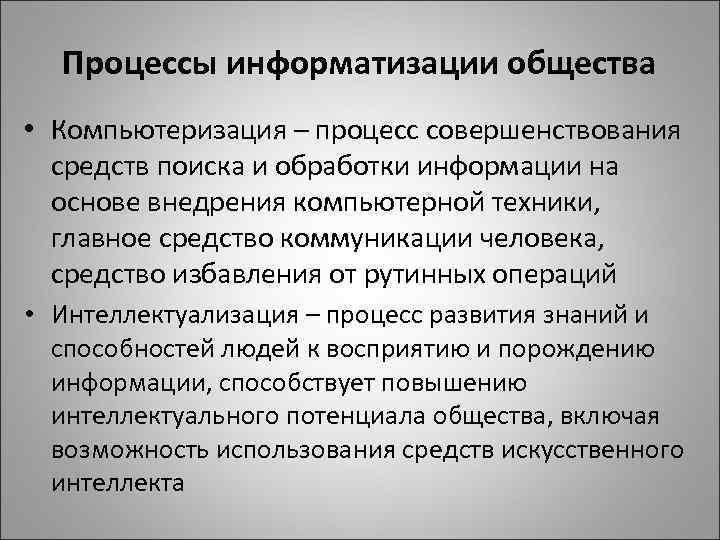 Процессы информатизации общества

• Компьютеризация – процесс совершенствования средств поиска и обработки информации на основе внедрения компьютерной техники, главное средство коммуникации человека, средство избавления от рутинных операций

• Интеллектуализация – процесс развития знаний и способностей людей к восприятию и порождению информации, способствует повышению интеллектуального потенциала общества, включая возможность использования средств искусственного интеллекта